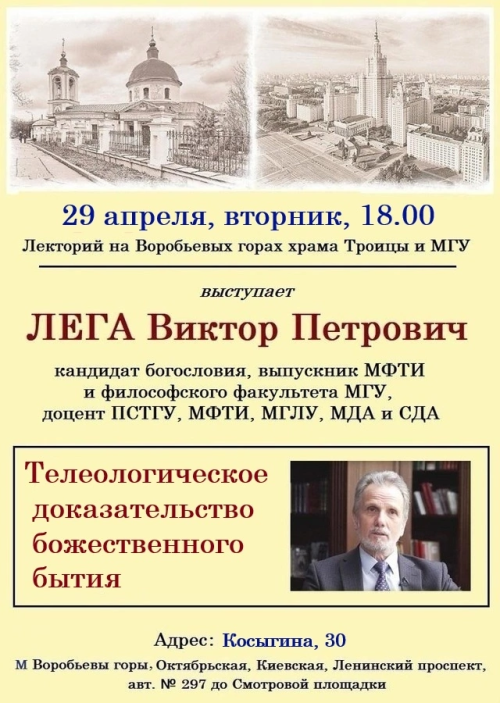 29 апреля, вторник, 18.00

Лекторий на Воробьевых горах храма Троицы и МГУ

выступает

ЛЕГА Виктор Петрович

кандидат богословия, выпускник МФТИ и философского факультета МГУ, доцент ПСТГУ, МФТИ, МГЛУ, МДА и СДА

Телеологическое доказательство божественного бытия

Адрес: Косыгина, 30

М Воробьевы горы, Октябрьская, Киевская, Ленинский проспект, авт. № 297 до Смотровой площадки